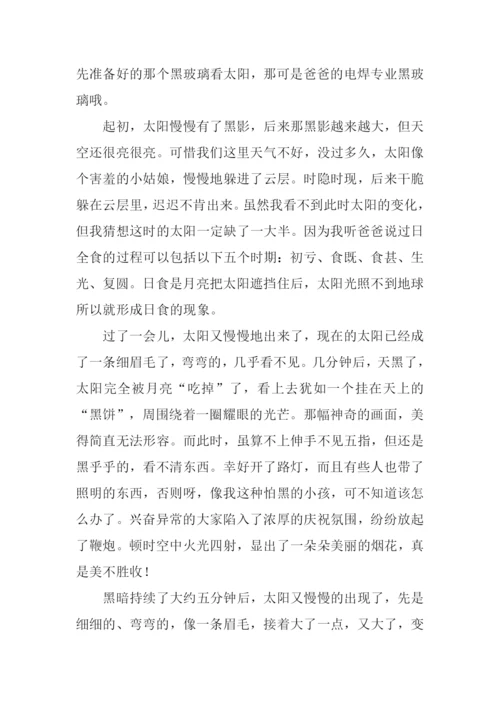 先准备好的那个黑玻璃看太阳，那可是爸爸的电焊专业黑玻璃哦。

起初，太阳慢慢有了黑影，后来那黑影越来越大，但天空还很亮很亮。可惜我们这里天气不好，没过多久，太阳像个害羞的小姑娘，慢慢地躲进了云层。时隐时现，后来干脆躲在云层里，迟迟不肯出来。虽然我看不到此时太阳的变化，但我猜想这时的太阳一定缺了一大半。因为我听爸爸说过日全食的过程可以包括以下五个时期：初亏、食既、食甚、生光、复圆。日食是月亮把太阳遮挡住后，太阳光照不到地球所以就形成日食的现象。

过了一会儿，太阳又慢慢地出来了，现在的太阳已经成了一条细眉毛了，弯弯的，几乎看不见。几分钟后，天黑了，太阳完全被月亮“吃掉”了，看上去犹如一个挂在天上的“黑饼”，周围绕着一圈耀眼的光芒。那幅神奇的画面，美得简直无法形容。而此时，虽算不上伸手不见五指，但还是黑乎乎的，看不清东西。幸好开了路灯，而且有些人也带了照明的东西，否则呀，像我这种怕黑的小孩，可不知道该怎么办了。兴奋异常的大家陷入了浓厚的庆祝氛围，纷纷放起了鞭炮。顿时空中火光四射，显出了一朵朵美丽的烟花，真是美不胜收！

黑暗持续了大约五分钟后，太阳又慢慢的出现了，先是细细的、弯弯的，像一条眉毛，接着大了一点，又大了，变